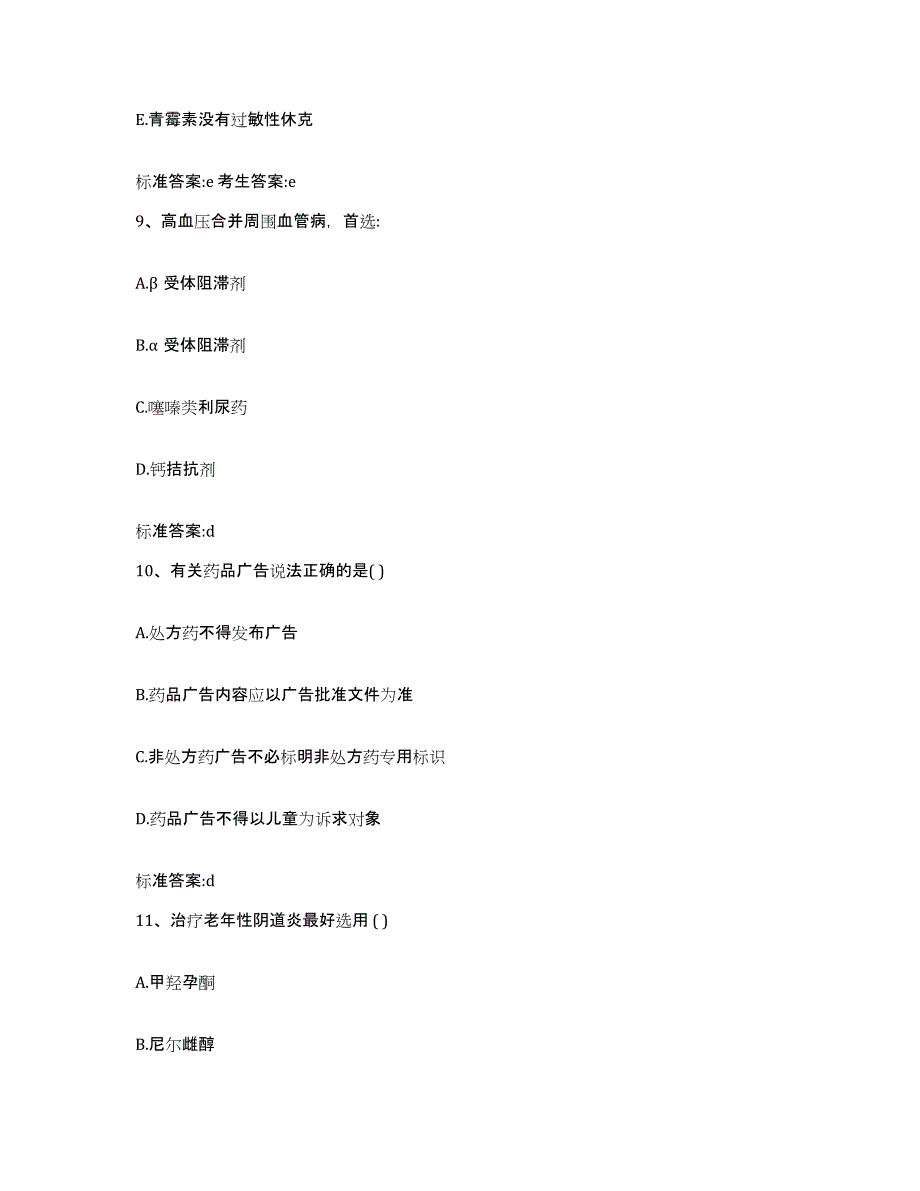 E.青霉素没有过敏性休克

标准答案:e 考生答案:e

9、高血压合并周围血管病，首选:

A.β 受体阻滞剂

B.α 受体阻滞剂

C.噻嗪类利尿药

D.钙拮抗剂

标准答案:d

10、有关药品广告说法正确的是( )

A.处方药不得发布广告

B.药品广告内容应以广告批准文件为准

C.非处方药广告不必标明非处方药专用标识

D.药品广告不得以儿童为诉求对象

标准答案:d

11、治疗老年性阴道炎最好选用 ( )

A.甲羟孕酮

B.尼尔雌醇